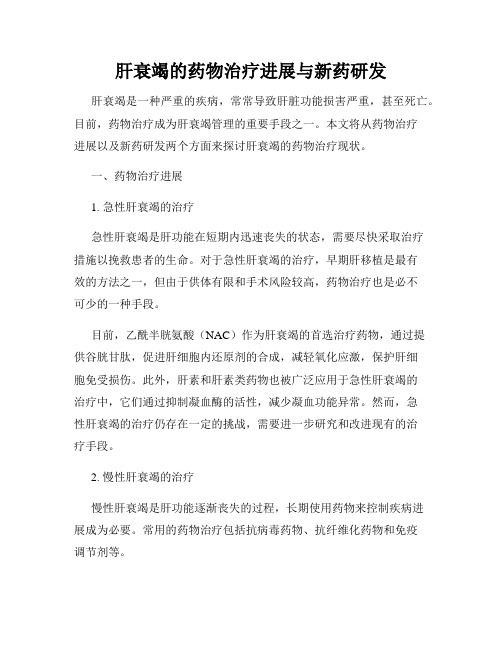 肝衰竭的药物治疗进展与新药研发

肝衰竭是一种严重的疾病，常常导致肝脏功能损害严重，甚至死亡。目前，药物治疗成为肝衰竭管理的重要手段之一。本文将从药物治疗进展以及新药研发两个方面来探讨肝衰竭的药物治疗现状。

一、药物治疗进展

1. 急性肝衰竭的治疗

急性肝衰竭是肝功能在短期内迅速丧失的状态，需要尽快采取治疗措施以挽救患者的生命。对于急性肝衰竭的治疗，早期肝移植是最有效的方法之一，但由于供体有限和手术风险较高，药物治疗也是必不可少的一种手段。

目前，乙酰半胱氨酸（NAC）作为肝衰竭的首选治疗药物，通过提供谷胱甘肽，促进肝细胞内还原剂的合成，减轻氧化应激，保护肝细胞免受损伤。此外，肝素和肝素类药物也被广泛应用于急性肝衰竭的治疗中，它们通过抑制凝血酶的活性，减少凝血功能异常。然而，急性肝衰竭的治疗仍存在一定的挑战，需要进一步研究和改进现有的治疗手段。

2. 慢性肝衰竭的治疗

慢性肝衰竭是肝功能逐渐丧失的过程，长期使用药物来控制疾病进展成为必要。常用的药物治疗包括抗病毒药物、抗纤维化药物和免疫调节剂等。